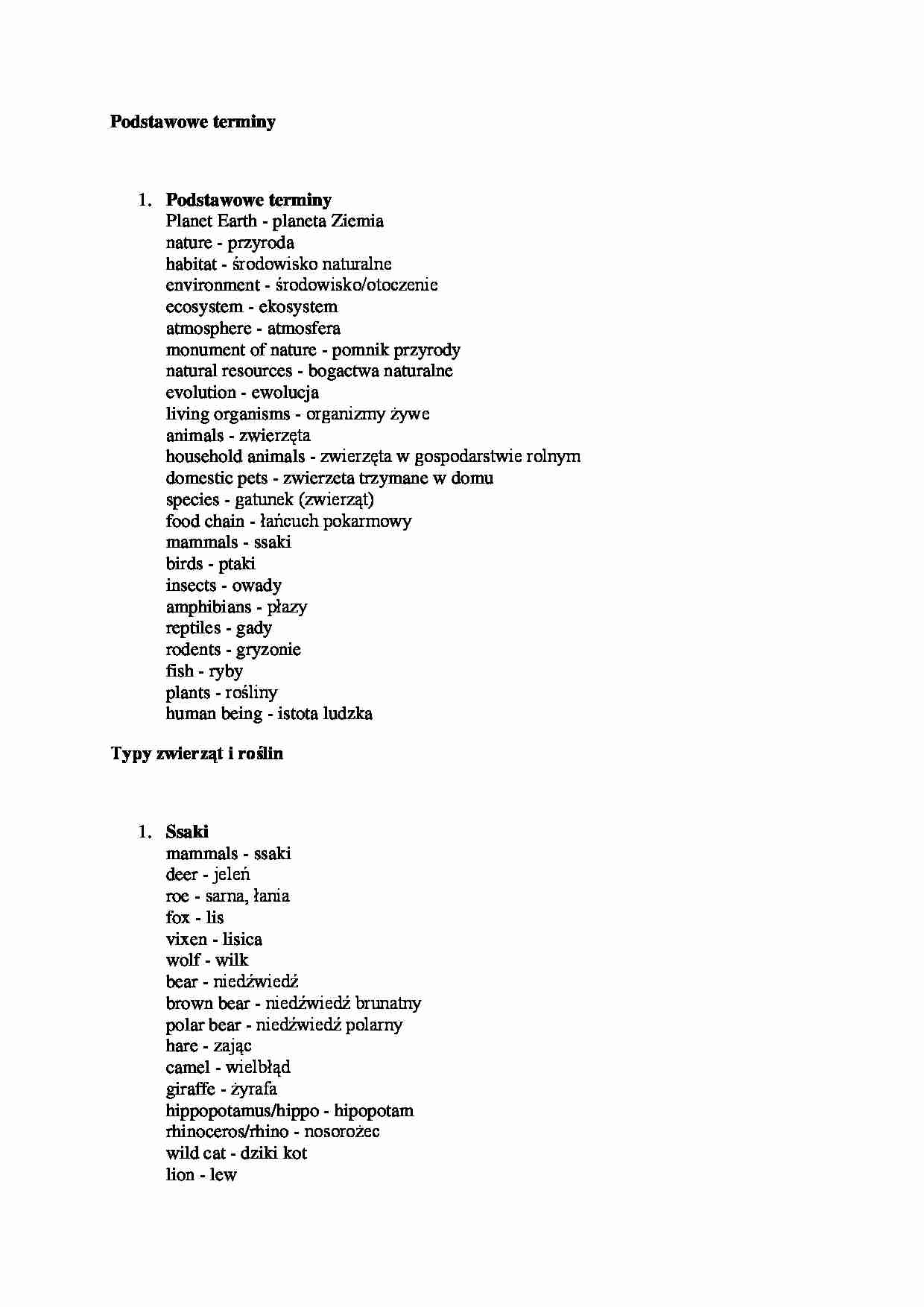 Podstawowe terminy

1. Podstawowe terminy
Planet Earth - planeta Ziemia
nature - przyroda
habitat - środowisko naturalne
environment - środowisko/otoczenie
ecosystem - ekosystem
atmosphere - atmosfera
monument of nature - pomnik przyrody
natural resources - bogactwa naturalne
evolution - ewolucja
living organisms - organizmy żywe
animals - zwierzęta
household animals - zwierzęta w gospodarstwie rolnym
domestic pets - zwierzeta trzymane w domu
species - gatunek (zwierząt)
food chain - łańcuch pokarmowy
mammals - ssaki
birds - ptaki
insects - owady
amphibians - płazy
reptiles - gady
rodents - gryzonie
fish - ryby
plants - rośliny
human being - istota ludzka

Typy zwierząt i roślin

1. Ssaki
mammals - ssaki
deer - jeleń
roe - sarna, łania
fox - lis
vixen - lisica
wolf - wilk
bear - niedźwiedź
brown bear - niedźwiedź brunatny
polar bear - niedźwiedź polarny
hare - zając
camel - wielbłąd
giraffe - żyrafa
hippopotamus/hippo - hipopotam
rhinoceros/rhino - nosorożec
wild cat - dziki kot
lion - lew